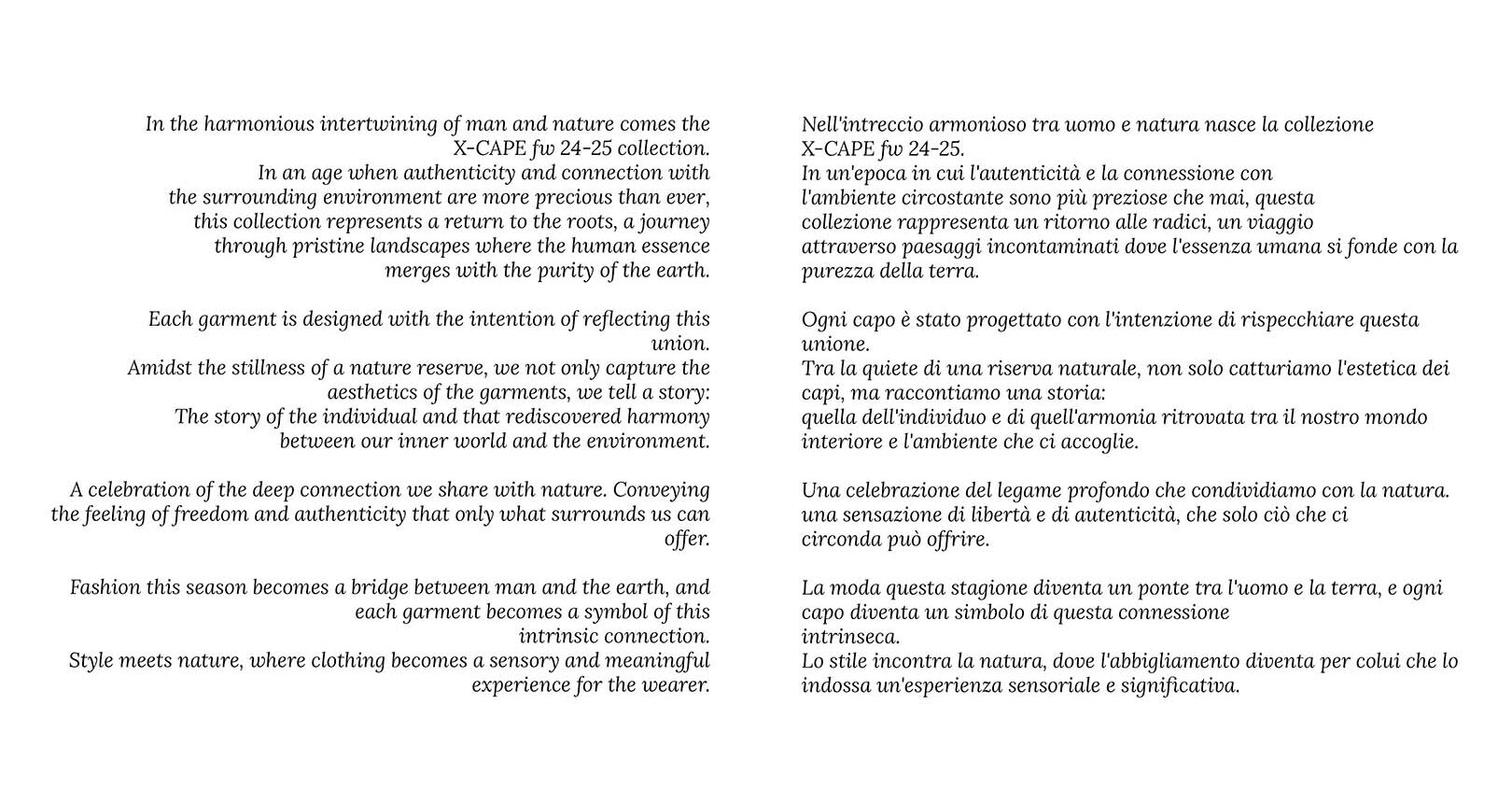 In the harmonious intertwining of man and nature comes the X-CAPE fw 24-25 collection.
In an age when authenticity and connection with the surrounding environment are more precious than ever, this collection represents a return to the roots, a journey through pristine landscapes where the human essence merges with the purity of the earth.

Each garment is designed with the intention of reflecting this union.
Amidst the stillness of a nature reserve, we not only capture the aesthetics of the garments, we tell a story:
The story of the individual and that rediscovered harmony between our inner world and the environment.

A celebration of the deep connection we share with nature. Conveying the feeling of freedom and authenticity that only what surrounds us can offer.

Fashion this season becomes a bridge between man and the earth, and each garment becomes a symbol of this intrinsic connection.
Style meets nature, where clothing becomes a sensory and meaningful experience for the wearer.

Nell'intreccio armonioso tra uomo e natura nasce la collezione X-CAPE fw 24-25.
In un'epoca in cui l'autenticità e la connessione con l'ambiente circostante sono più preziose che mai, questa collezione rappresenta un ritorno alle radici, un viaggio attraverso paesaggi incontaminati dove l'essenza umana si fonde con la purezza della terra.

Ogni capo è stato progettato con l'intenzione di rispecchiare questa unione.
Tra la quiete di una riserva naturale, non solo catturiamo l'estetica dei capi, ma raccontiamo una storia:
quella dell'individuo e di quell'armonia ritrovata tra il nostro mondo interiore e l'ambiente che ci accoglie.

Una celebrazione del legame profondo che condividiamo con la natura. una sensazione di libertà e di autenticità, che solo ciò che ci circonda può offrire.

La moda questa stagione diventa un ponte tra l'uomo e la terra, e ogni capo diventa un simbolo di questa connessione intrinseca.
Lo stile incontra la natura, dove l'abbigliamento diventa per colui che lo indossa un'esperienza sensoriale e significativa.